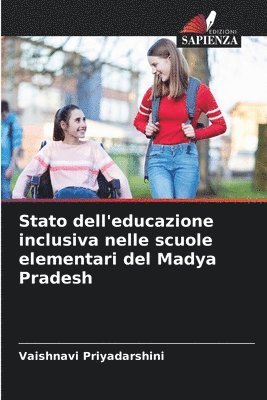 EDIZIONI
SAPIENZA

Stato dell'educazione inclusiva nelle scuole elementari del Madya Pradesh

Vaishnavi Priyadarshini